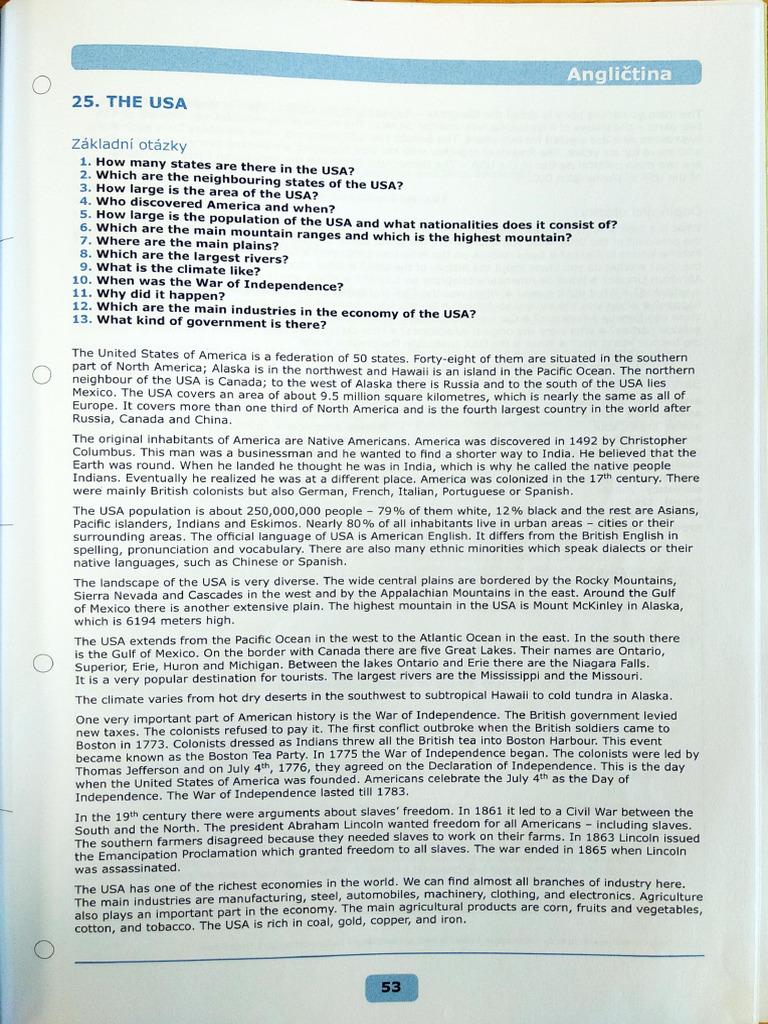 Angličtina

25. THE USA

Základní otázky
1. How many states are there in the USA?
2. Which are the neighbouring states of the USA?
3. How large is the area of the USA?
4. Who discovered America and when?
5. How large is the population of the USA and what nationalities does it consist of?
6. Which are the main mountain ranges and which is the highest mountain?
7. Where are the main plains?
8. Which are the largest rivers?
9. What is the climate like?
10. When was the War of Independence?
11. Why did it happen?
12. Which are the main industries in the economy of the USA?
13. What kind of government is there?

The United States of America is a federation of 50 states. Forty-eight of them are situated in the southern part of North America; Alaska is in the northwest and Hawaii is an island in the Pacific Ocean. The northern neighbour of the USA is Canada; to the west of Alaska there is Russia and to the south of the USA lies Mexico. The USA covers an area of about 9.5 million square kilometres, which is nearly the same as all of Europe. It covers more than one third of North America and is the fourth largest country in the world after Russia, Canada and China.

The original inhabitants of America are Native Americans. America was discovered in 1492 by Christopher Columbus. This man was a businessman and he wanted to find a shorter way to India. He believed that the Earth was round. When he landed he thought he was in India, which is why he called the native people Indians. Eventually he realized he was at a different place. America was colonized in the $17^{th}$ century. There were mainly British colonists but also German, French, Italian, Portuguese or Spanish.

The USA population is about 250,000,000 people – 79% of them white, 12% black and the rest are Asians, Pacific islanders, Indians and Eskimos. Nearly 80% of all inhabitants live in urban areas – cities or their surrounding areas. The official language of USA is American English. It differs from the British English in spelling, pronunciation and vocabulary. There are also many ethnic minorities which speak dialects or their native languages, such as Chinese or Spanish.

The landscape of the USA is very diverse. The wide central plains are bordered by the Rocky Mountains, Sierra Nevada and Cascades in the west and by the Appalachian Mountains in the east. Around the Gulf of Mexico there is another extensive plain. The highest mountain in the USA is Mount McKinley in Alaska, which is 6194 meters high.

The USA extends from the Pacific Ocean in the west to the Atlantic Ocean in the east. In the south there is the Gulf of Mexico. On the border with Canada there are five Great Lakes. Their names are Ontario, Superior, Erie, Huron and Michigan. Between the lakes Ontario and Erie there are the Niagara Falls. It is a very popular destination for tourists. The largest rivers are the Mississippi and the Missouri.

The climate varies from hot dry deserts in the southwest to subtropical Hawaii to cold tundra in Alaska.

One very important part of American history is the War of Independence. The British government levied new taxes. The colonists refused to pay it. The first conflict outbroke when the British soldiers came to Boston in 1773. Colonists dressed as Indians threw all the British tea into Boston Harbour. This event became known as the Boston Tea Party. In 1775 the War of Independence began. The colonists were led by Thomas Jefferson and on July $4^{th}$, 1776, they agreed on the Declaration of Independence. This is the day when the United States of America was founded. Americans celebrate the July $4^{th}$ as the Day of Independence. The War of Independence lasted till 1783.

In the $19^{th}$ century there were arguments about slaves' freedom. In 1861 it led to a Civil War between the South and the North. The president Abraham Lincoln wanted freedom for all Americans – including slaves. The southern farmers disagreed because they needed slaves to work on their farms. In 1863 Lincoln issued the Emancipation Proclamation which granted freedom to all slaves. The war ended in 1865 when Lincoln was assassinated.

The USA has one of the richest economies in the world. We can find almost all branches of industry here. The main industries are manufacturing, steel, automobiles, machinery, clothing, and electronics. Agriculture also plays an important part in the economy. The main agricultural products are corn, fruits and vegetables, cotton, and tobacco. The USA is rich in coal, gold, copper, and iron.

53